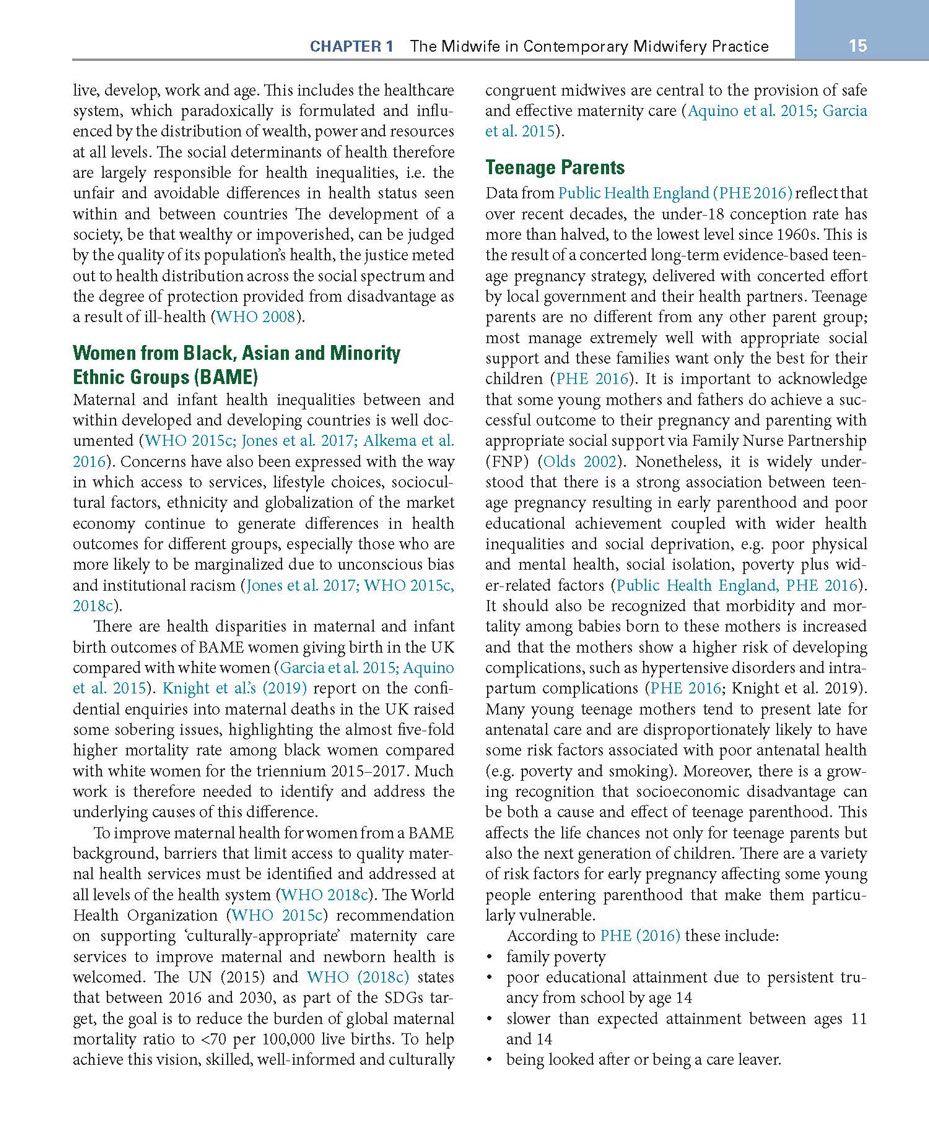 CHAPTER 1 The Midwife in Contemporary Midwifery Practice 15

live, develop, work and age. This includes the healthcare system, which paradoxically is formulated and influenced by the distribution of wealth, power and resources at all levels. The social determinants of health therefore are largely responsible for health inequalities, i.e. the unfair and avoidable differences in health status seen within and between countries The development of a society, be that wealthy or impoverished, can be judged by the quality of its population's health, the justice meted out to health distribution across the social spectrum and the degree of protection provided from disadvantage as a result of ill-health (WHO 2008).

Women from Black, Asian and Minority Ethnic Groups (BAME)

Maternal and infant health inequalities between and within developed and developing countries is well documented (WHO 2015c; Jones et al. 2017; Alkema et al. 2016). Concerns have also been expressed with the way in which access to services, lifestyle choices, sociocultural factors, ethnicity and globalization of the market economy continue to generate differences in health outcomes for different groups, especially those who are more likely to be marginalized due to unconscious bias and institutional racism (Jones et al. 2017; WHO 2015c, 2018c).

There are health disparities in maternal and infant birth outcomes of BAME women giving birth in the UK compared with white women (Garcia et al. 2015; Aquino et al. 2015). Knight et al.'s (2019) report on the confidential enquiries into maternal deaths in the UK raised some sobering issues, highlighting the almost five-fold higher mortality rate among black women compared with white women for the triennium 2015–2017. Much work is therefore needed to identify and address the underlying causes of this difference.

To improve maternal health for women from a BAME background, barriers that limit access to quality maternal health services must be identified and addressed at all levels of the health system (WHO 2018c). The World Health Organization (WHO 2015c) recommendation on supporting 'culturally-appropriate' maternity care services to improve maternal and newborn health is welcomed. The UN (2015) and WHO (2018c) states that between 2016 and 2030, as part of the SDGs target, the goal is to reduce the burden of global maternal mortality ratio to <70 per 100,000 live births. To help achieve this vision, skilled, well-informed and culturally congruent midwives are central to the provision of safe and effective maternity care (Aquino et al. 2015; Garcia et al. 2015).

Teenage Parents

Data from Public Health England (PHE 2016) reflect that over recent decades, the under-18 conception rate has more than halved, to the lowest level since 1960s. This is the result of a concerted long-term evidence-based teenage pregnancy strategy, delivered with concerted effort by local government and their health partners. Teenage parents are no different from any other parent group; most manage extremely well with appropriate social support and these families want only the best for their children (PHE 2016). It is important to acknowledge that some young mothers and fathers do achieve a successful outcome to their pregnancy and parenting with appropriate social support via Family Nurse Partnership (FNP) (Olds 2002). Nonetheless, it is widely understood that there is a strong association between teenage pregnancy resulting in early parenthood and poor educational achievement coupled with wider health inequalities and social deprivation, e.g. poor physical and mental health, social isolation, poverty plus wider-related factors (Public Health England, PHE 2016). It should also be recognized that morbidity and mortality among babies born to these mothers is increased and that the mothers show a higher risk of developing complications, such as hypertensive disorders and intrapartum complications (PHE 2016; Knight et al. 2019). Many young teenage mothers tend to present late for antenatal care and are disproportionately likely to have some risk factors associated with poor antenatal health (e.g. poverty and smoking). Moreover, there is a growing recognition that socioeconomic disadvantage can be both a cause and effect of teenage parenthood. This affects the life chances not only for teenage parents but also the next generation of children. There are a variety of risk factors for early pregnancy affecting some young people entering parenthood that make them particularly vulnerable.

According to PHE (2016) these include:
• family poverty
• poor educational attainment due to persistent truancy from school by age 14
• slower than expected attainment between ages 11 and 14
• being looked after or being a care leaver.